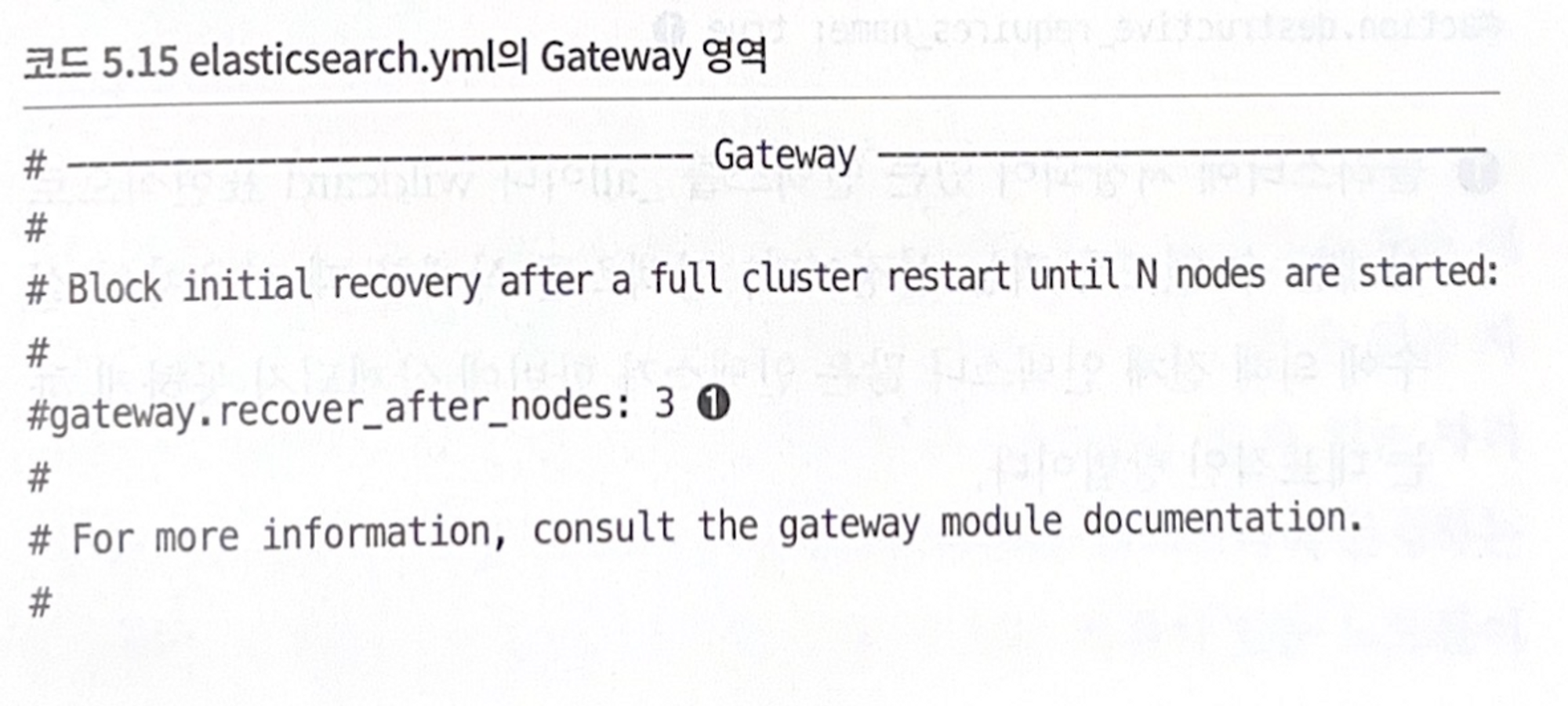 코드 5.15 elasticsearch.yml의 Gateway 영역

# ---------------------------------- Gateway -----------------------------------
#
# Block initial recovery after a full cluster restart until N nodes are started:
#
#gateway.recover_after_nodes: 3 ❶
#
# For more information, consult the gateway module documentation.
#